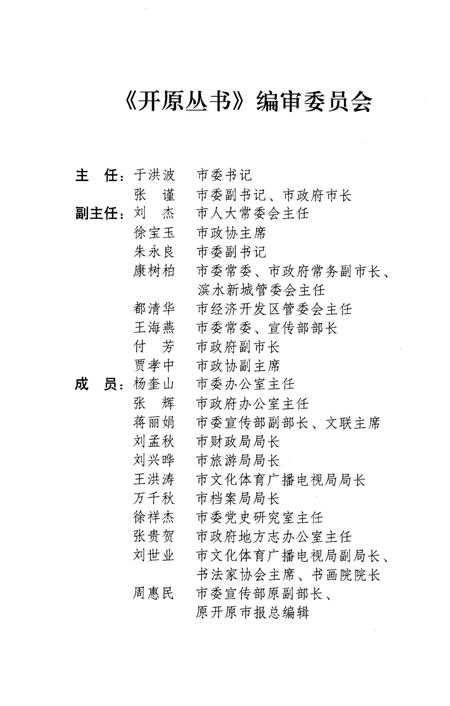 《开原丛书》编审委员会

主　任：于洪波　市委书记
　　　　张　谨　市委副书记、市政府市长
副主任：刘　杰　市人大常委会主任
　　　　徐宝玉　市政协主席
　　　　朱永良　市委副书记
　　　　康树柏　市委常委、市政府常务副市长、滨水新城管委会主任
　　　　都清华　市经济开发区管委会主任
　　　　王海燕　市委常委、宣传部部长
　　　　付　芳　市政府副市长
　　　　贾孝中　市政协副主席
成　员：杨奎山　市委办公室主任
　　　　张　辉　市政府办公室主任
　　　　蒋丽娟　市委宣传部副部长、文联主席
　　　　刘孟秋　市财政局局长
　　　　刘兴晔　市旅游局局长
　　　　王洪涛　市文化体育广播电视局局长
　　　　万千秋　市档案局局长
　　　　徐祥杰　市委党史研究室主任
　　　　张贵贺　市政府地方志办公室主任
　　　　刘世业　市文化体育广播电视局副局长、书法家协会主席、书画院院长
　　　　周惠民　市委宣传部原副部长、原开原市报总编辑